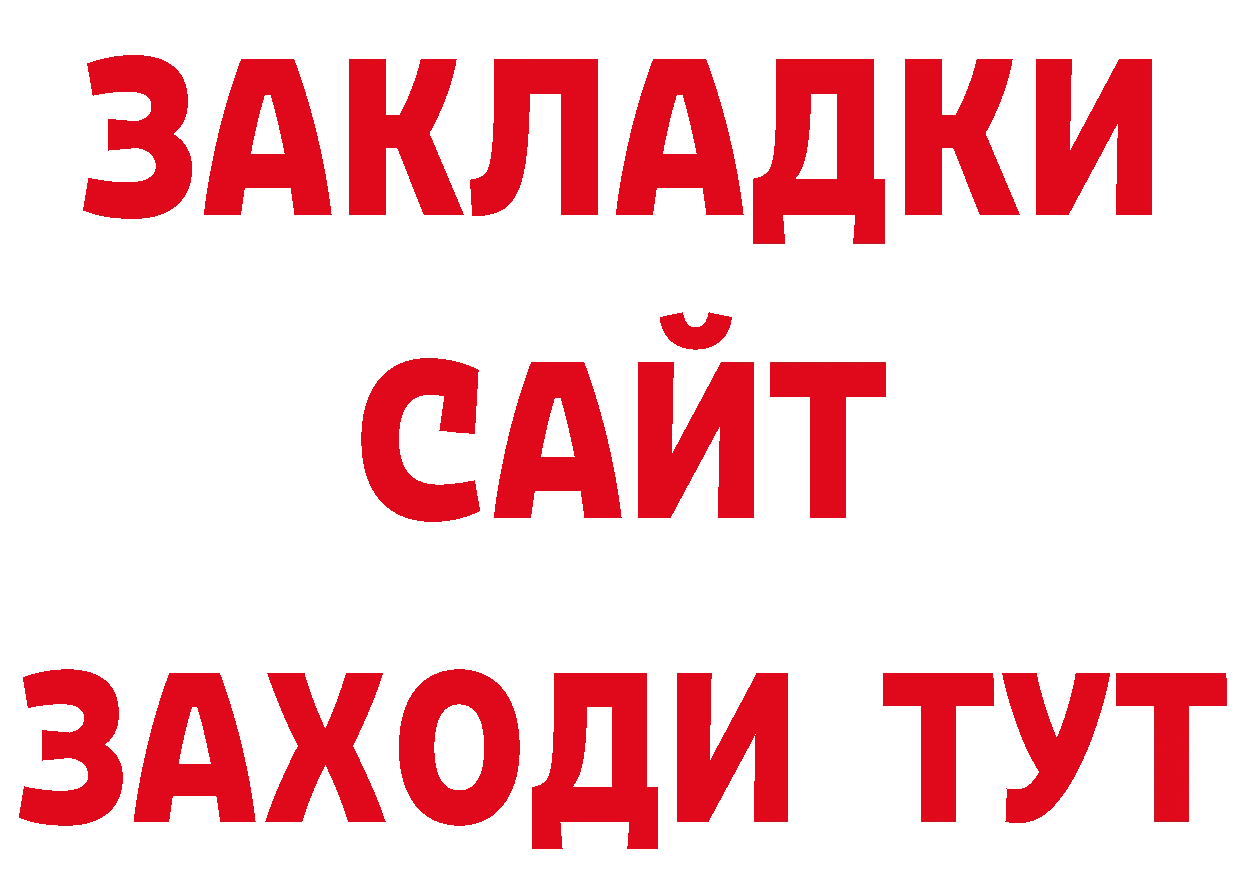 ЗАКЛАДКИ
САЙТ
ЗАХОДИ ТУТ